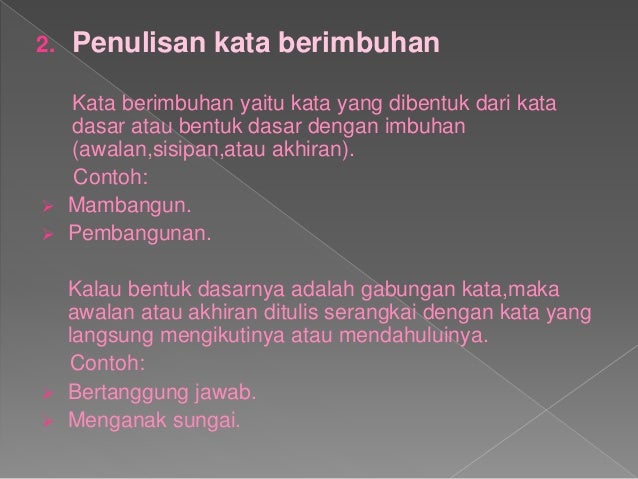 2. Penulisan kata berimbuhan

Kata berimbuhan yaitu kata yang dibentuk dari kata dasar atau bentuk dasar dengan imbuhan (awalan,sisipan,atau akhiran).

Contoh:

➢ Mambangun.
➢ Pembangunan.

Kalau bentuk dasarnya adalah gabungan kata,maka awalan atau akhiran ditulis serangkai dengan kata yang langsung mengikutinya atau mendahuluinya.

Contoh:

➢ Bertanggung jawab.
➢ Menganak sungai.